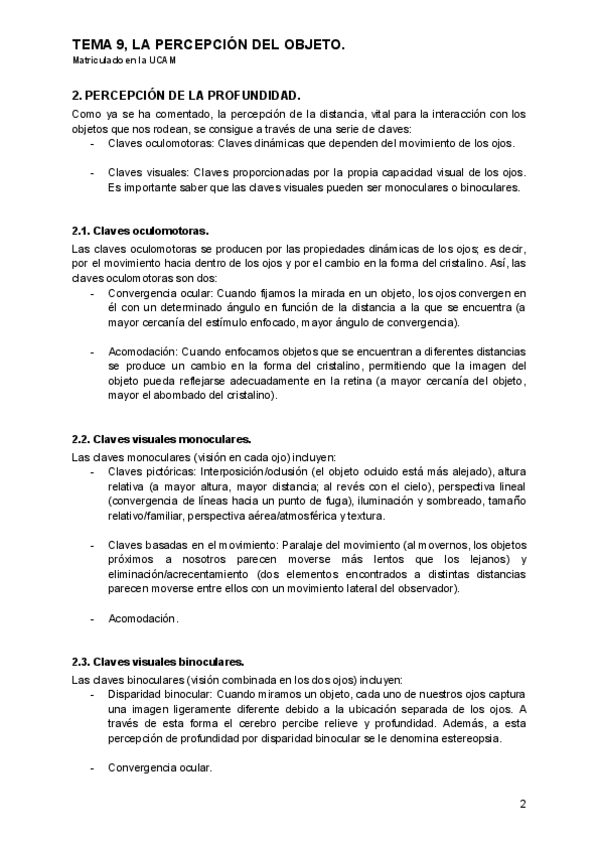 TEMA 9, LA PERCEPCIÓN DEL OBJETO.
Matriculado en la UCAM

2. PERCEPCIÓN DE LA PROFUNDIDAD.
Como ya se ha comentado, la percepción de la distancia, vital para la interacción con los objetos que nos rodean, se consigue a través de una serie de claves:
- Claves oculomotoras: Claves dinámicas que dependen del movimiento de los ojos.

- Claves visuales: Claves proporcionadas por la propia capacidad visual de los ojos. Es importante saber que las claves visuales pueden ser monoculares o binoculares.

2.1. Claves oculomotoras.
Las claves oculomotoras se producen por las propiedades dinámicas de los ojos; es decir, por el movimiento hacia dentro de los ojos y por el cambio en la forma del cristalino. Así, las claves oculomotoras son dos:
- Convergencia ocular: Cuando fijamos la mirada en un objeto, los ojos convergen en él con un determinado ángulo en función de la distancia a la que se encuentra (a mayor cercanía del estímulo enfocado, mayor ángulo de convergencia).

- Acomodación: Cuando enfocamos objetos que se encuentran a diferentes distancias se produce un cambio en la forma del cristalino, permitiendo que la imagen del objeto pueda reflejarse adecuadamente en la retina (a mayor cercanía del objeto, mayor el abombado del cristalino).

2.2. Claves visuales monoculares.
Las claves monoculares (visión en cada ojo) incluyen:
- Claves pictóricas: Interposición/oclusión (el objeto ocluido está más alejado), altura relativa (a mayor altura, mayor distancia; al revés con el cielo), perspectiva lineal (convergencia de líneas hacia un punto de fuga), iluminación y sombreado, tamaño relativo/familiar, perspectiva aérea/atmosférica y textura.

- Claves basadas en el movimiento: Paralaje del movimiento (al movernos, los objetos próximos a nosotros parecen moverse más lentos que los lejanos) y eliminación/acrecentamiento (dos elementos encontrados a distintas distancias parecen moverse entre ellos con un movimiento lateral del observador).

- Acomodación.

2.3. Claves visuales binoculares.
Las claves binoculares (visión combinada en los dos ojos) incluyen:
- Disparidad binocular: Cuando miramos un objeto, cada uno de nuestros ojos captura una imagen ligeramente diferente debido a la ubicación separada de los ojos. A través de esta forma el cerebro percibe relieve y profundidad. Además, a esta percepción de profundidad por disparidad binocular se le denomina estereopsia.

- Convergencia ocular.

2